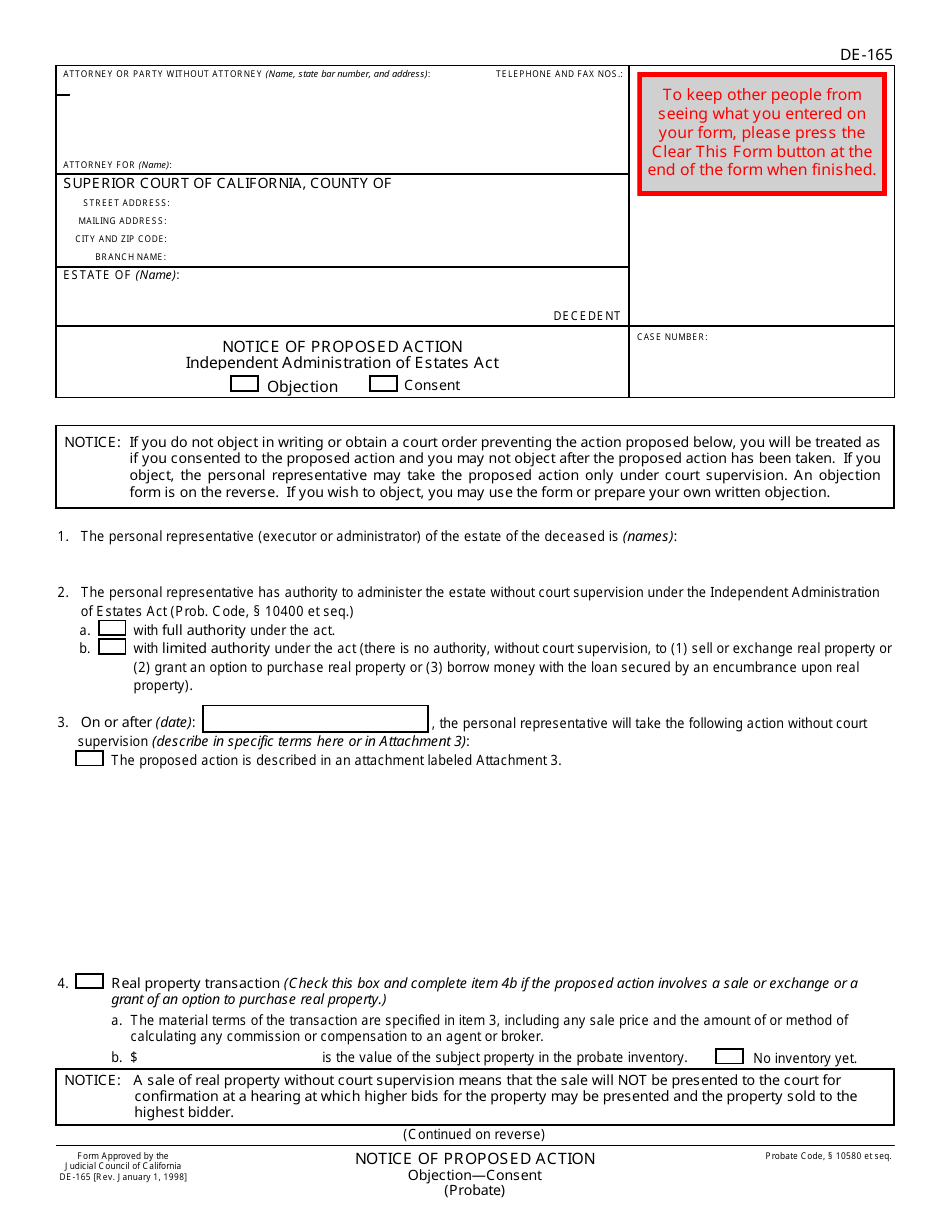 DE-165

ATTORNEY OR PARTY WITHOUT ATTORNEY (Name, state bar number, and address): TELEPHONE AND FAX NOS.:

To keep other people from seeing what you entered on your form, please press the Clear This Form button at the end of the form when finished.

ATTORNEY FOR (Name):

SUPERIOR COURT OF CALIFORNIA, COUNTY OF
STREET ADDRESS:
MAILING ADDRESS:
CITY AND ZIP CODE:
BRANCH NAME:

ESTATE OF (Name):

DECEDENT

NOTICE OF PROPOSED ACTION
Independent Administration of Estates Act
Objection Consent

CASE NUMBER:

NOTICE: If you do not object in writing or obtain a court order preventing the action proposed below, you will be treated as if you consented to the proposed action and you may not object after the proposed action has been taken. If you object, the personal representative may take the proposed action only under court supervision. An objection form is on the reverse. If you wish to object, you may use the form or prepare your own written objection.

1. The personal representative (executor or administrator) of the estate of the deceased is (names):

2. The personal representative has authority to administer the estate without court supervision under the Independent Administration of Estates Act (Prob. Code, § 10400 et seq.)
a. with full authority under the act.
b. with limited authority under the act (there is no authority, without court supervision, to (1) sell or exchange real property or (2) grant an option to purchase real property or (3) borrow money with the loan secured by an encumbrance upon real property).

3. On or after (date): , the personal representative will take the following action without court supervision (describe in specific terms here or in Attachment 3):
The proposed action is described in an attachment labeled Attachment 3.

4. Real property transaction (Check this box and complete item 4b if the proposed action involves a sale or exchange or a grant of an option to purchase real property.)
a. The material terms of the transaction are specified in item 3, including any sale price and the amount of or method of calculating any commission or compensation to an agent or broker.
b. $ is the value of the subject property in the probate inventory. No inventory yet.

NOTICE: A sale of real property without court supervision means that the sale will NOT be presented to the court for confirmation at a hearing at which higher bids for the property may be presented and the property sold to the highest bidder.

(Continued on reverse)

Form Approved by the Judicial Council of California DE-165 [Rev. January 1, 1998]

NOTICE OF PROPOSED ACTION
Objection—Consent
(Probate)

Probate Code, § 10580 et seq.